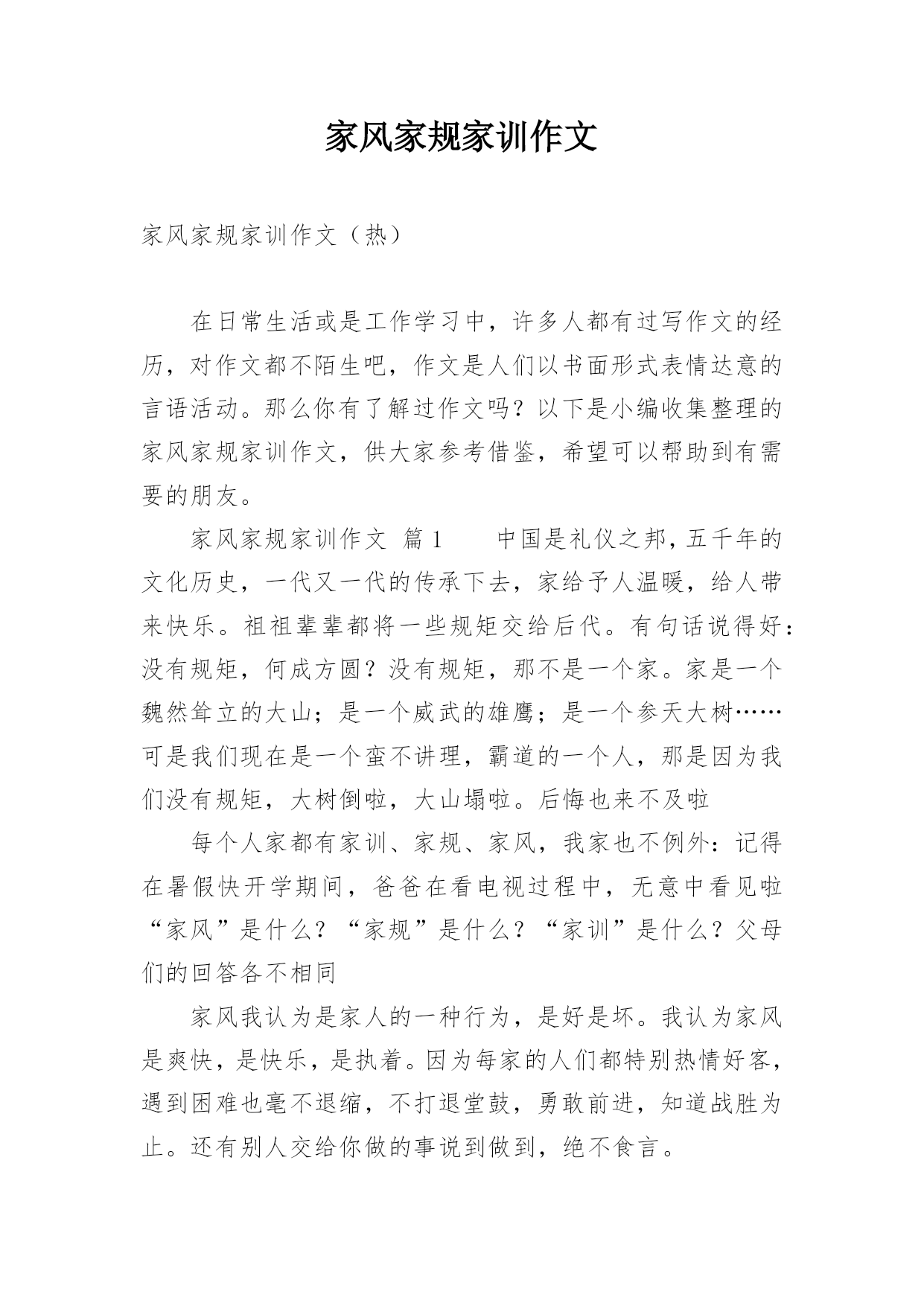 家风家规家训作文

家风家规家训作文（热）

在日常生活或是工作学习中，许多人都有过写作文的经历，对作文都不陌生吧，作文是人们以书面形式表情达意的言语活动。那么你有了解过作文吗？以下是小编收集整理的家风家规家训作文，供大家参考借鉴，希望可以帮助到有需要的朋友。

家风家规家训作文 篇1　　中国是礼仪之邦，五千年的文化历史，一代又一代的传承下去，家给予人温暖，给人带来快乐。祖祖辈辈都将一些规矩交给后代。有句话说得好：没有规矩，何成方圆？没有规矩，那不是一个家。家是一个魏然耸立的大山；是一个威武的雄鹰；是一个参天大树……可是我们现在是一个蛮不讲理，霸道的一个人，那是因为我们没有规矩，大树倒啦，大山塌啦。后悔也来不及啦

每个人家都有家训、家规、家风，我家也不例外：记得在暑假快开学期间，爸爸在看电视过程中，无意中看见啦“家风”是什么？“家规”是什么？“家训”是什么？父母们的回答各不相同

家风我认为是家人的一种行为，是好是坏。我认为家风是爽快，是快乐，是执着。因为每家的人们都特别热情好客，遇到困难也毫不退缩，不打退堂鼓，勇敢前进，知道战胜为止。还有别人交给你做的事说到做到，绝不食言。